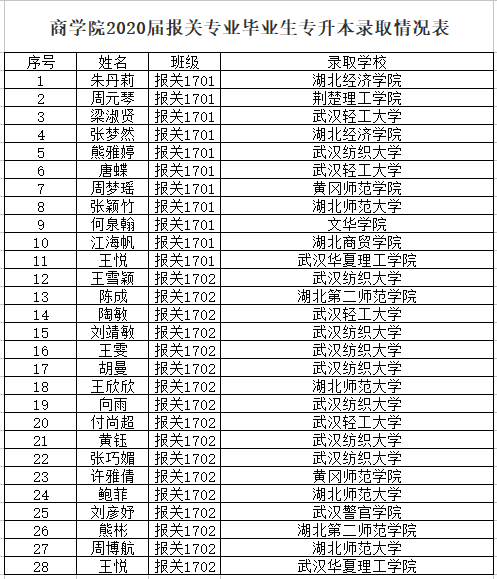 商学院2020届报关专业毕业生专升本录取情况表

| 序号 | 姓名 | 班级 | 录取学校 |
|---|---|---|---|
| 1 | 朱丹莉 | 报关1701 | 湖北经济学院 |
| 2 | 周元琴 | 报关1701 | 荆楚理工学院 |
| 3 | 梁淑贤 | 报关1701 | 武汉轻工大学 |
| 4 | 张梦然 | 报关1701 | 湖北经济学院 |
| 5 | 熊雅婷 | 报关1701 | 武汉纺织大学 |
| 6 | 唐蝶 | 报关1701 | 武汉轻工大学 |
| 7 | 周梦瑶 | 报关1701 | 黄冈师范学院 |
| 8 | 张颖竹 | 报关1701 | 湖北师范大学 |
| 9 | 何泉翰 | 报关1701 | 文华学院 |
| 10 | 江海帆 | 报关1701 | 湖北商贸学院 |
| 11 | 王悦 | 报关1701 | 武汉华夏理工学院 |
| 12 | 王雪颖 | 报关1702 | 武汉纺织大学 |
| 13 | 陈成 | 报关1702 | 湖北第二师范学院 |
| 14 | 陶敏 | 报关1702 | 武汉轻工大学 |
| 15 | 刘靖敏 | 报关1702 | 武汉纺织大学 |
| 16 | 王雯 | 报关1702 | 武汉纺织大学 |
| 17 | 胡曼 | 报关1702 | 武汉纺织大学 |
| 18 | 王欣欣 | 报关1702 | 湖北师范大学 |
| 19 | 向雨 | 报关1702 | 武汉纺织大学 |
| 20 | 付尚超 | 报关1702 | 武汉轻工大学 |
| 21 | 黄钰 | 报关1702 | 武汉纺织大学 |
| 22 | 张巧媚 | 报关1702 | 武汉纺织大学 |
| 23 | 许雅倩 | 报关1702 | 黄冈师范学院 |
| 24 | 鲍菲 | 报关1702 | 湖北师范大学 |
| 25 | 刘彦妤 | 报关1702 | 武汉警官学院 |
| 26 | 熊彬 | 报关1702 | 湖北第二师范学院 |
| 27 | 周博航 | 报关1702 | 湖北师范大学 |
| 28 | 王悦 | 报关1702 | 武汉华夏理工学院 |